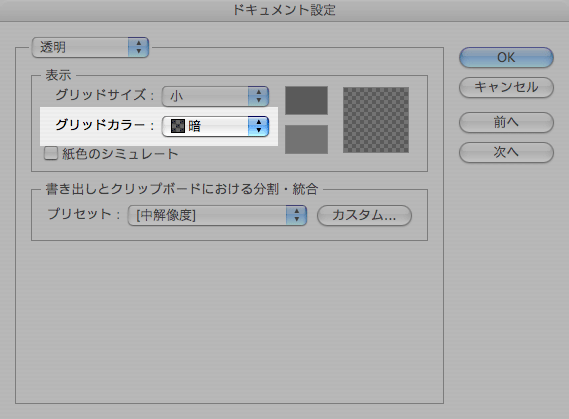 ドキュメント設定

透明

表示

グリッドサイズ： 小

グリッドカラー： 暗

紙色のシミュレート

書き出しとクリップボードにおける分割・統合

プリセット： [中解像度]

カスタム...

OK

キャンセル

前へ

次へ